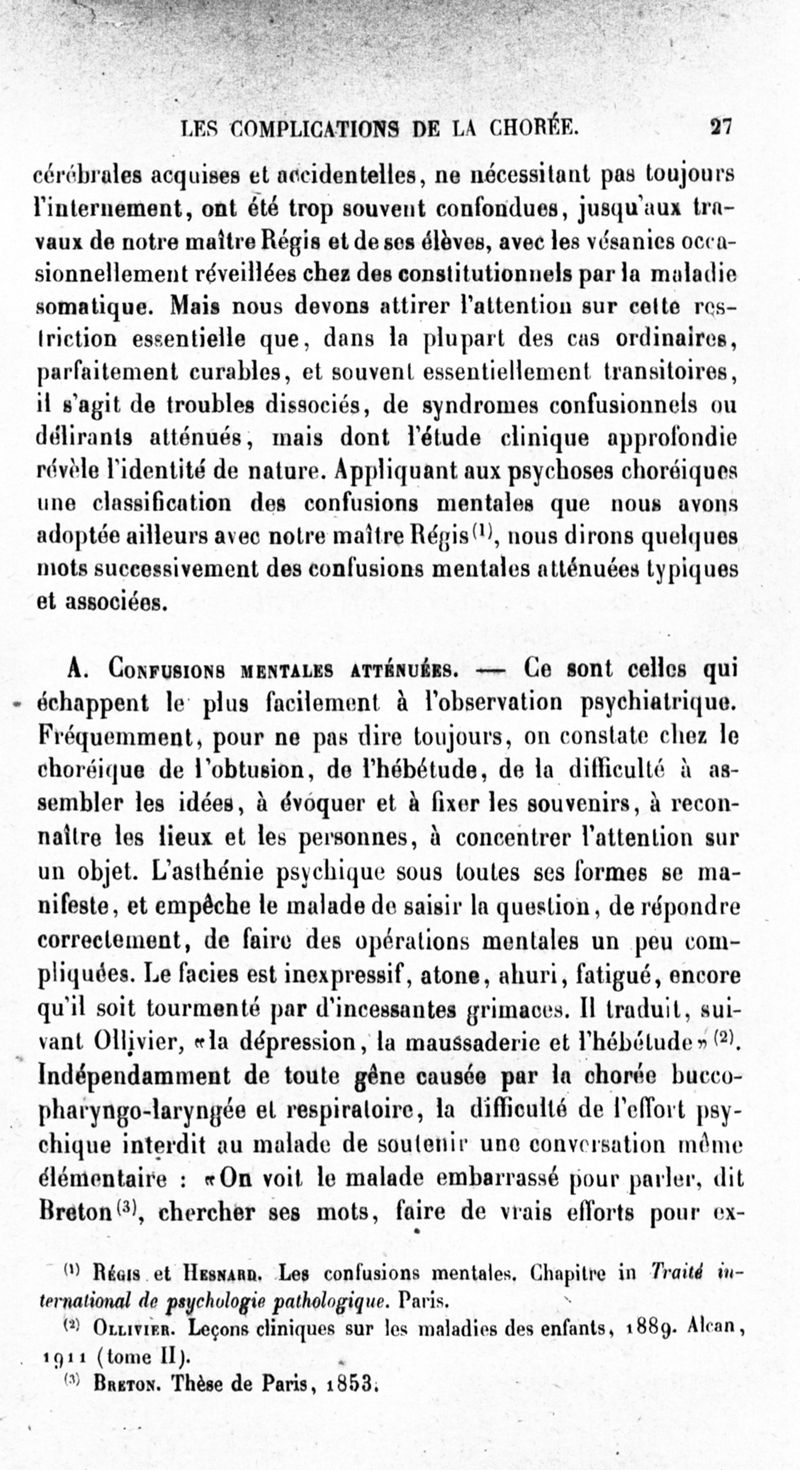 LES COMPLICATIONS DE LA CHORÉE. 27

cérébrales acquises et accidentelles, ne nécessitant pas toujours l'internement, ont été trop souvent confondues, jusqu'aux travaux de notre maître Régis et de ses élèves, avec les vésanies occasionnellement réveillées chez des constitutionnels par la maladie somatique. Mais nous devons attirer l'attention sur cette restriction essentielle que, dans la plupart des cas ordinaires, parfaitement curables, et souvent essentiellement transitoires, il s'agit de troubles dissociés, de syndromes confusionnels ou délirants atténués, mais dont l'étude clinique approfondie révèle l'identité de nature. Appliquant aux psychoses choréiques une classification des confusions mentales que nous avons adoptée ailleurs avec notre maître Régis$^{(1)}$, nous dirons quelques mots successivement des confusions mentales atténuées typiques et associées.

A. Confusions mentales atténuées. — Ce sont celles qui échappent le plus facilement à l'observation psychiatrique. Fréquemment, pour ne pas dire toujours, on constate chez le choréique de l'obtusion, de l'hébétude, de la difficulté à assembler les idées, à évoquer et à fixer les souvenirs, à reconnaître les lieux et les personnes, à concentrer l'attention sur un objet. L'asthénie psychique sous toutes ses formes se manifeste, et empêche le malade de saisir la question, de répondre correctement, de faire des opérations mentales un peu compliquées. Le facies est inexpressif, atone, ahuri, fatigué, encore qu'il soit tourmenté par d'incessantes grimaces. Il traduit, suivant Ollivier, «la dépression, la maussaderie et l'hébétude»$^{(2)}$. Indépendamment de toute gêne causée par la chorée bucco-pharyngo-laryngée et respiratoire, la difficulté de l'effort psychique interdit au malade de soutenir une conversation même élémentaire : «On voit le malade embarrassé pour parler, dit Breton$^{(3)}$, chercher ses mots, faire de vrais efforts pour ex-

$^{(1)}$ Régis et Hesnard. Les confusions mentales. Chapitre in Traité international de psychologie pathologique. Paris.

$^{(2)}$ Ollivier. Leçons cliniques sur les maladies des enfants, 1889. Alcan, 1911 (tome II).

$^{(3)}$ Breton. Thèse de Paris, 1853.